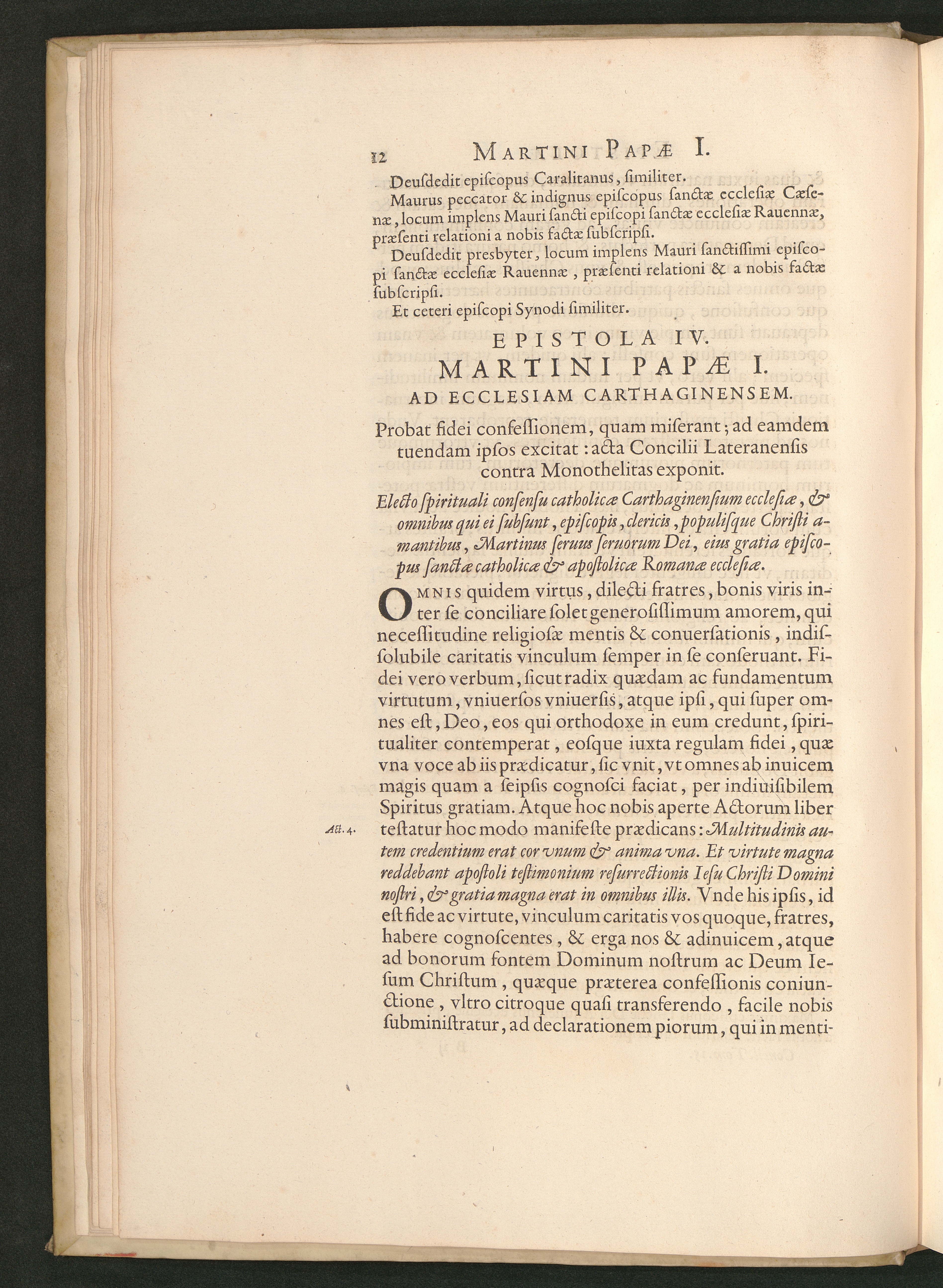 12 MARTINI PAPÆ I.

Deusdedit episcopus Caralitanus, similiter.

Maurus peccator & indignus episcopus sanctæ ecclesiæ Cæsenæ, locum implens Mauri sancti episcopi sanctæ ecclesiæ Rauennæ, præsenti relationi a nobis factæ subscripsi.

Deusdedit presbyter, locum implens Mauri sanctissimi episcopi sanctæ ecclesiæ Rauennæ, præsenti relationi & a nobis factæ subscripsi.

Et ceteri episcopi Synodi similiter.

EPISTOLA IV.
MARTINI PAPÆ I.
AD ECCLESIAM CARTHAGINENSEM.

Probat fidei confessionem, quam miserant; ad eamdem tuendam ipsos excitat: acta Concilii Lateranensis contra Monothelitas exponit.

Electo spirituali consensu catholicæ Carthaginensium ecclesiæ, & omnibus qui ei subsunt, episcopis, clericis, populisque Christi amantibus, Martinus seruus seruorum Dei, eius gratia episcopus sanctæ catholicæ & apostolicæ Romanæ ecclesiæ.

OMNIS quidem virtus, dilecti fratres, bonis viris inter se conciliare solet generosissimum amorem, qui necessitudine religiosæ mentis & conuersationis, indissolubile caritatis vinculum semper in se conseruant. Fidei vero verbum, sicut radix quædam ac fundamentum virtutum, vniuersos vniuersis, atque ipsi, qui super omnes est, Deo, eos qui orthodoxe in eum credunt, spiritualiter contemperat, eosque iuxta regulam fidei, quæ vna voce ab iis prædicatur, sic vnit, vt omnes ab inuicem magis quam a seipsis cognosci faciat, per indiuisibilem Spiritus gratiam. Atque hoc nobis aperte Actorum liber testatur hoc modo manifeste prædicans: Multitudinis autem credentium erat cor vnum & anima vna. Et virtute magna reddebant apostoli testimonium resurrectionis Iesu Christi Domini nostri, & gratia magna erat in omnibus illis. Vnde his ipsis, id est fide ac virtute, vinculum caritatis vos quoque, fratres, habere cognoscentes, & erga nos & adinuicem, atque ad bonorum fontem Dominum nostrum ac Deum Iesum Christum, quæque præterea confessionis coniunctione, vltro citroque quasi transferendo, facile nobis subministratur, ad declarationem piorum, qui in menti-

Act. 4.